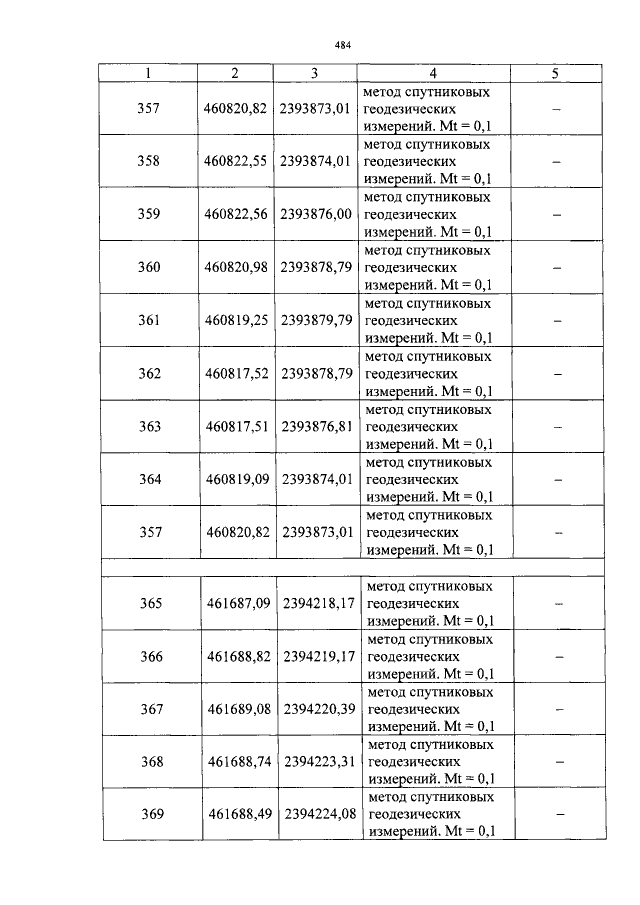 484

| 1 | 2 | 3 | 4 | 5 |
|---|---|---|---|---|
| 357 | 460820,82 | 2393873,01 | метод спутниковых геодезических измерений. Mt = 0,1 | – |
| 358 | 460822,55 | 2393874,01 | метод спутниковых геодезических измерений. Mt = 0,1 | – |
| 359 | 460822,56 | 2393876,00 | метод спутниковых геодезических измерений. Mt = 0,1 | – |
| 360 | 460820,98 | 2393878,79 | метод спутниковых геодезических измерений. Mt = 0,1 | – |
| 361 | 460819,25 | 2393879,79 | метод спутниковых геодезических измерений. Mt = 0,1 | – |
| 362 | 460817,52 | 2393878,79 | метод спутниковых геодезических измерений. Mt = 0,1 | – |
| 363 | 460817,51 | 2393876,81 | метод спутниковых геодезических измерений. Mt = 0,1 | – |
| 364 | 460819,09 | 2393874,01 | метод спутниковых геодезических измерений. Mt = 0,1 | – |
| 357 | 460820,82 | 2393873,01 | метод спутниковых геодезических измерений. Mt = 0,1 | – |
| | | | | |
| 365 | 461687,09 | 2394218,17 | метод спутниковых геодезических измерений. Mt = 0,1 | – |
| 366 | 461688,82 | 2394219,17 | метод спутниковых геодезических измерений. Mt = 0,1 | – |
| 367 | 461689,08 | 2394220,39 | метод спутниковых геодезических измерений. Mt = 0,1 | – |
| 368 | 461688,74 | 2394223,31 | метод спутниковых геодезических измерений. Mt = 0,1 | – |
| 369 | 461688,49 | 2394224,08 | метод спутниковых геодезических измерений. Mt = 0,1 | – |